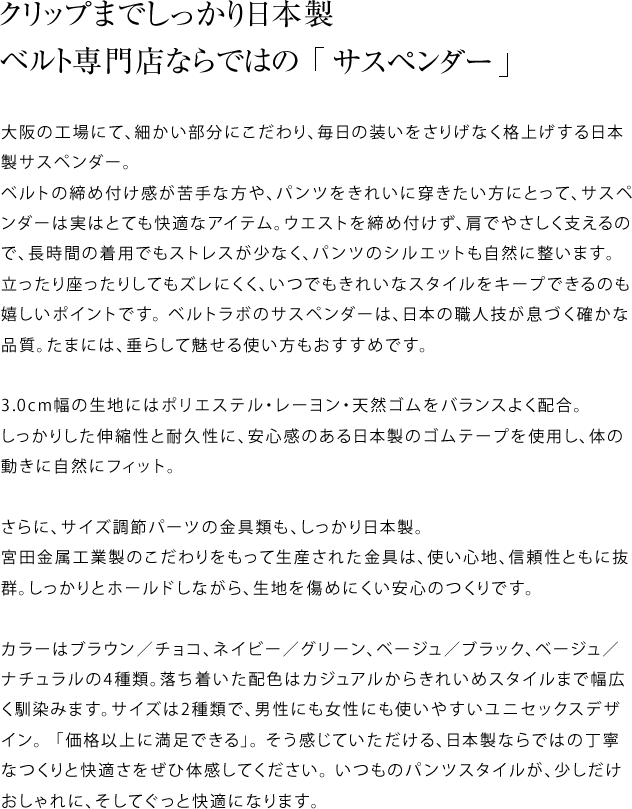 クリップまでしっかり日本製
ベルト専門店ならではの「 サスペンダー 」

大阪の工場にて、細かい部分にこだわり、毎日の装いをさりげなく格上げする日本製サスペンダー。
ベルトの締め付け感が苦手な方や、パンツをきれいに穿きたい方にとって、サスペンダーは実はとても快適なアイテム。ウエストを締め付けず、肩でやさしく支えるので、長時間の着用でもストレスが少なく、パンツのシルエットも自然に整います。立ったり座ったりしてもズレにくく、いつでもきれいなスタイルをキープできるのも嬉しいポイントです。ベルトラボのサスペンダーは、日本の職人技が息づく確かな品質。たまには、垂らして魅せる使い方もおすすめです。

3.0cm幅の生地にはポリエステル・レーヨン・天然ゴムをバランスよく配合。
しっかりした伸縮性と耐久性に、安心感のある日本製のゴムテープを使用し、体の動きに自然にフィット。

さらに、サイズ調節パーツの金具類も、しっかり日本製。
宮田金属工業製のこだわりをもって生産された金具は、使い心地、信頼性ともに抜群。しっかりとホールドしながら、生地を傷めにくい安心のつくりです。

カラーはブラウン／チョコ、ネイビー／グリーン、ベージュ／ブラック、ベージュ／ナチュラルの4種類。落ち着いた配色はカジュアルからきれいめスタイルまで幅広く馴染みます。サイズは2種類で、男性にも女性にも使いやすいユニセックスデザイン。「価格以上に満足できる」。そう感じていただける、日本製ならではの丁寧なつくりと快適さをぜひ体感してください。いつものパンツスタイルが、少しだけおしゃれに、そしてぐっと快適になります。